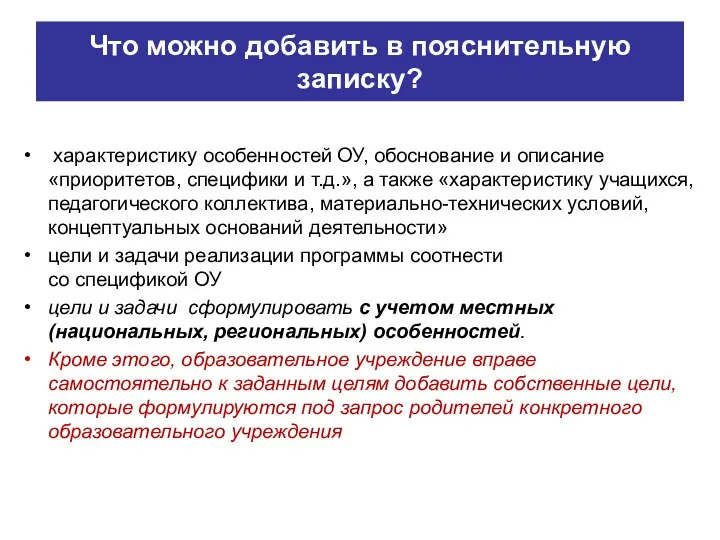 Что можно добавить в пояснительную записку?

• характеристику особенностей ОУ, обоснование и описание «приоритетов, специфики и т.д.», а также «характеристику учащихся, педагогического коллектива, материально-технических условий, концептуальных оснований деятельности»

• цели и задачи реализации программы соотнести со спецификой ОУ

• цели и задачи сформулировать с учетом местных (национальных, региональных) особенностей.

• Кроме этого, образовательное учреждение вправе самостоятельно к заданным целям добавить собственные цели, которые формулируются под запрос родителей конкретного образовательного учреждения